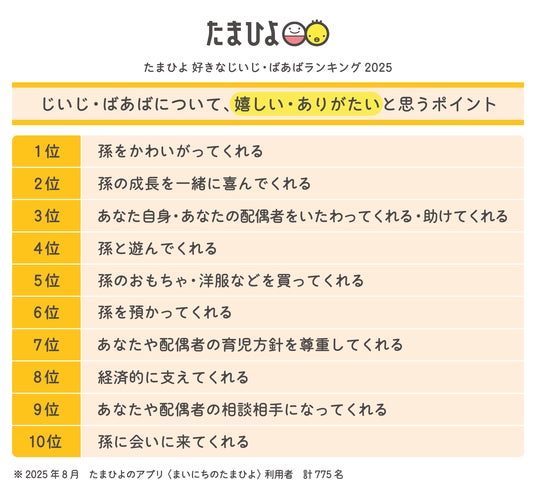 たまひよ

たまひよ 好きなじいじ・ばあばランキング2025

じいじ・ばあばについて、嬉しい・ありがたいと思うポイント

| 1位 | 孫をかわいがってくれる |
|---|---|
| 2位 | 孫の成長を一緒に喜んでくれる |
| 3位 | あなた自身・あなたの配偶者をいたわってくれる・助けてくれる |
| 4位 | 孫と遊んでくれる |
| 5位 | 孫のおもちゃ・洋服などを買ってくれる |
| 6位 | 孫を預かってくれる |
| 7位 | あなたや配偶者の育児方針を尊重してくれる |
| 8位 | 経済的に支えてくれる |
| 9位 | あなたや配偶者の相談相手になってくれる |
| 10位 | 孫に会いに来てくれる |

※2025年8月 たまひよのアプリ〈まいにちのたまひよ〉利用者 計775名